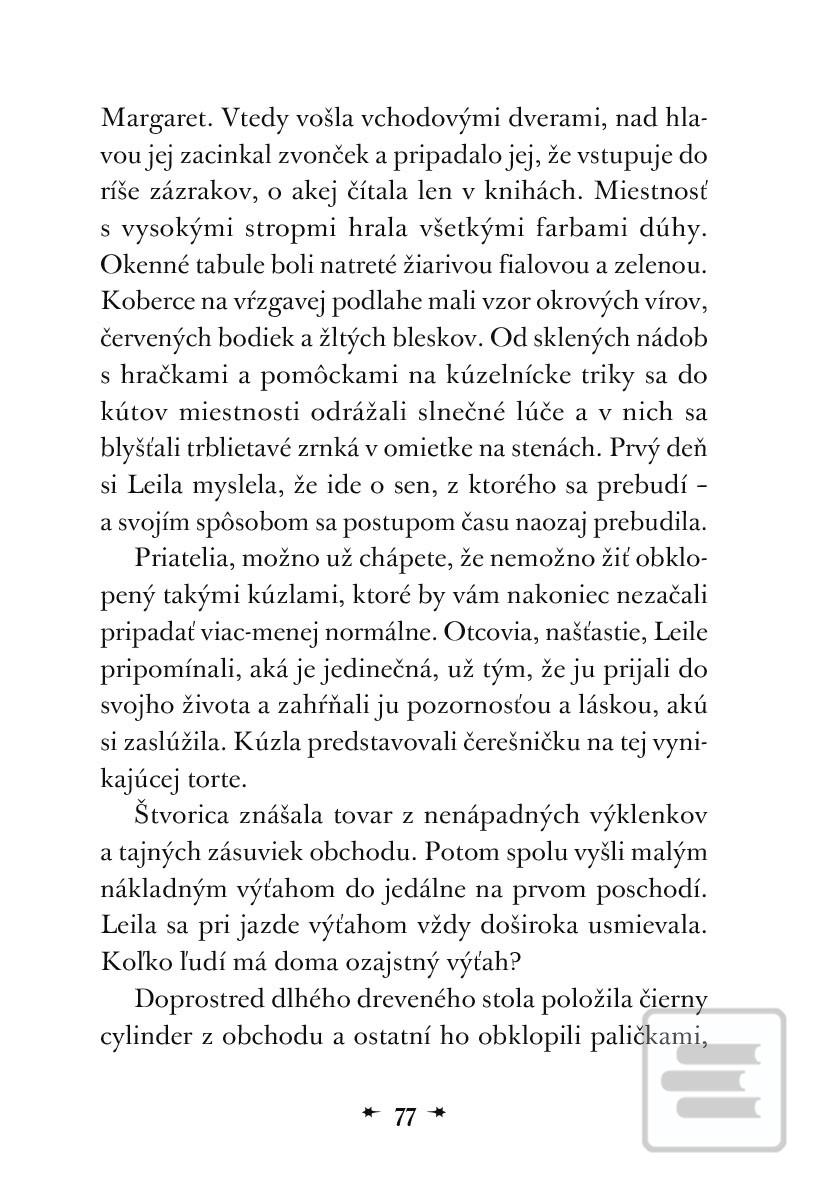 Margaret. Vtedy vošla vchodovými dverami, nad hlavou jej zacinkal zvonček a pripadalo jej, že vstupuje do ríše zázrakov, o akej čítala len v knihách. Miestnosť s vysokými stropmi hrala všetkými farbami dúhy. Okenné tabule boli natreté žiarivou fialovou a zelenou. Koberce na vŕzgavej podlahe mali vzor okrových vírov, červených bodiek a žltých bleskov. Od sklených nádob s hračkami a pomôckami na kúzelnícke triky sa do kútov miestnosti odrážali slnečné lúče a v nich sa blyšťali trblietavé zrnká v omietke na stenách. Prvý deň si Leila myslela, že ide o sen, z ktorého sa prebudí – a svojím spôsobom sa postupom času naozaj prebudila.

Priatelia, možno už chápete, že nemožno žiť obklopený takými kúzlami, ktoré by vám nakoniec nezačali pripadať viac-menej normálne. Otcovia, našťastie, Leile pripomínali, aká je jedinečná, už tým, že ju prijali do svojho života a zahŕňali ju pozornosťou a láskou, akú si zaslúžila. Kúzla predstavovali čerešničku na tej vynikajúcej torte.

Štvorica znášala tovar z nenápadných výklenkov a tajných zásuviek obchodu. Potom spolu vyšli malým nákladným výťahom do jedálne na prvom poschodí. Leila sa pri jazde výťahom vždy doširoka usmievala. Koľko ľudí má doma ozajstný výťah?

Doprostred dlhého dreveného stola položila čierny cylinder z obchodu a ostatní ho obklopili paličkami,

77